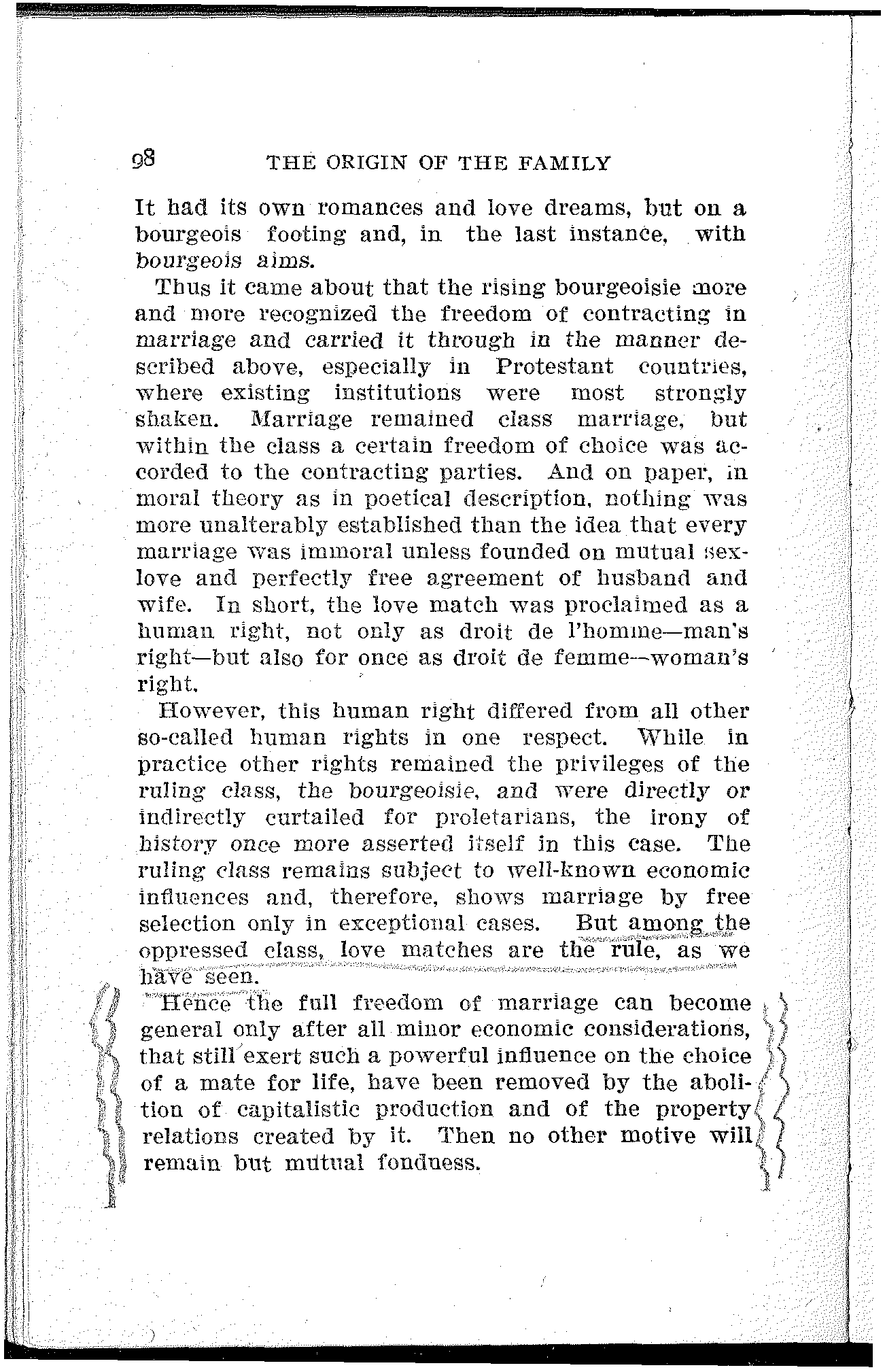 98 THE ORIGIN OF THE FAMILY

It had its own romances and love dreams, but on a bourgeois footing and, in the last instance, with bourgeois aims.

Thus it came about that the rising bourgeoisie more and more recognized the freedom of contracting in marriage and carried it through in the manner described above, especially in Protestant countries, where existing institutions were most strongly shaken. Marriage remained class marriage, but within the class a certain freedom of choice was accorded to the contracting parties. And on paper, in moral theory as in poetical description, nothing was more unalterably established than the idea that every marriage was immoral unless founded on mutual sex-love and perfectly free agreement of husband and wife. In short, the love match was proclaimed as a human right, not only as droit de l'homme—man's right—but also for once as droit de femme—woman's right.

However, this human right differed from all other so-called human rights in one respect. While in practice other rights remained the privileges of the ruling class, the bourgeoisie, and were directly or indirectly curtailed for proletarians, the irony of history once more asserted itself in this case. The ruling class remains subject to well-known economic influences and, therefore, shows marriage by free selection only in exceptional cases. But among the oppressed class, love matches are the rule, as we have seen.

Hence the full freedom of marriage can become general only after all minor economic considerations, that still exert such a powerful influence on the choice of a mate for life, have been removed by the abolition of capitalistic production and of the property relations created by it. Then no other motive will remain but mutual fondness.